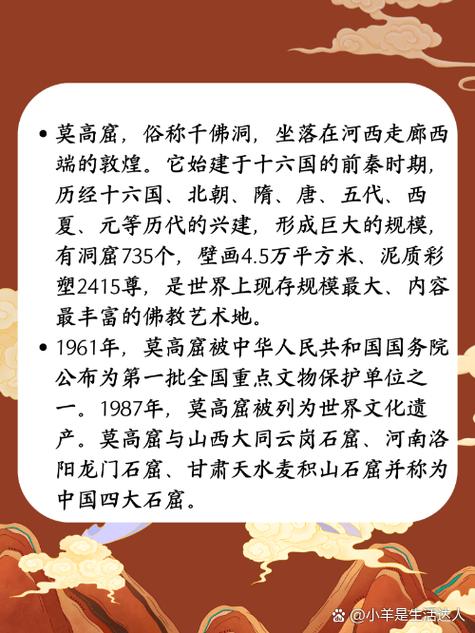 • 莫高窟，俗称千佛洞，坐落在河西走廊西端的敦煌。它始建于十六国的前秦时期，历经十六国、北朝、隋、唐、五代、西夏、元等历代的兴建，形成巨大的规模，有洞窟735个，壁画4.5万平方米、泥质彩塑2415尊，是世界上现存规模最大、内容最丰富的佛教艺术地。

• 1961年，莫高窟被中华人民共和国国务院公布为第一批全国重点文物保护单位之一。1987年，莫高窟被列为世界文化遗产。莫高窟与山西大同云岗石窟、河南洛阳龙门石窟、甘肃天水麦积山石窟并称为中国四大石窟。

@小羊是生活达人